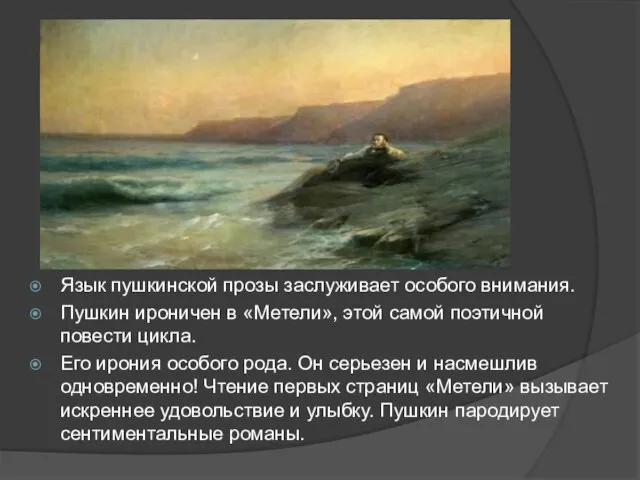 Язык пушкинской прозы заслуживает особого внимания.

Пушкин ироничен в «Метели», этой самой поэтичной повести цикла.

Его ирония особого рода. Он серьезен и насмешлив одновременно! Чтение первых страниц «Метели» вызывает искреннее удовольствие и улыбку. Пушкин пародирует сентиментальные романы.